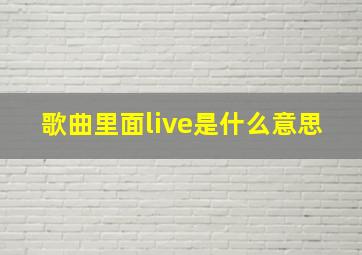 歌曲里面live是什么意思